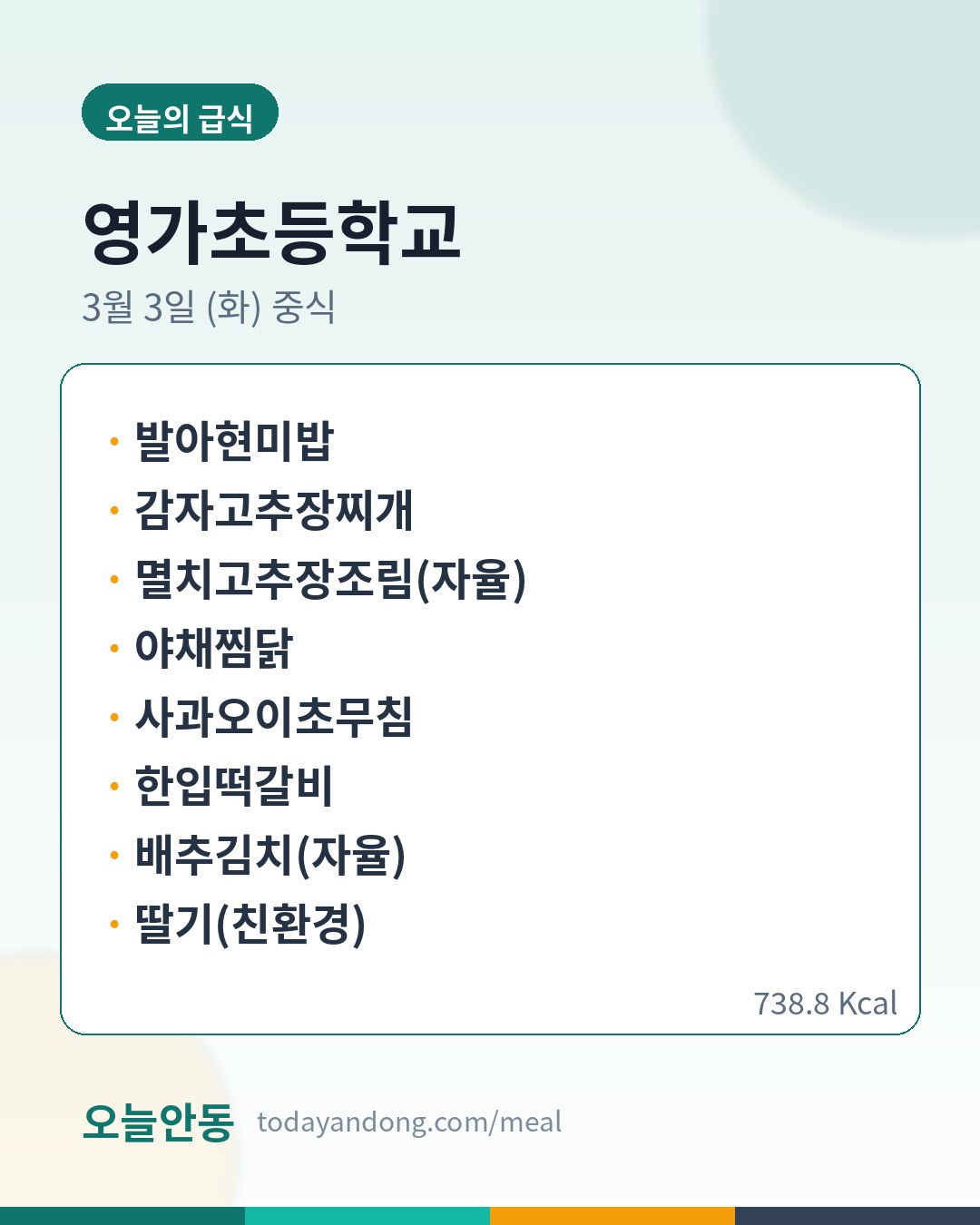 오늘의 급식

영가초등학교

3월 3일 (화) 중식

• 발아현미밥
• 감자고추장찌개
• 멸치고추장조림(자율)
• 야채찜닭
• 사과오이초무침
• 한입떡갈비
• 배추김치(자율)
• 딸기(친환경)

738.8 Kcal

오늘안동 todayandong.com/meal